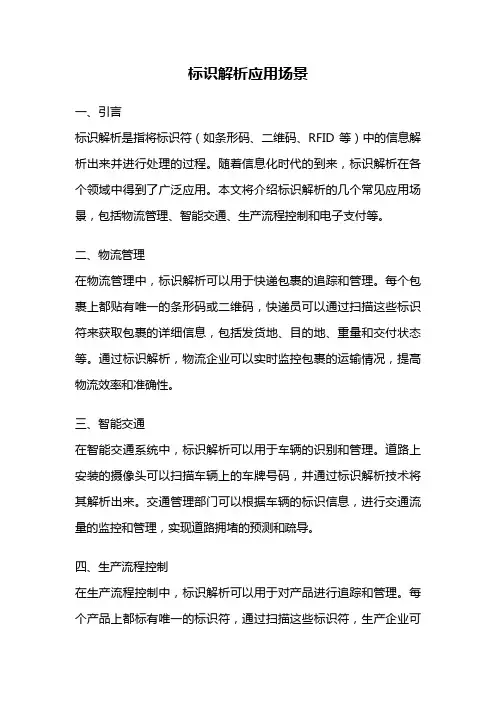 标识解析应用场景

一、引言

标识解析是指将标识符（如条形码、二维码、RFID 等）中的信息解析出来并进行处理的过程。随着信息化时代的到来，标识解析在各个领域中得到了广泛应用。本文将介绍标识解析的几个常见应用场景，包括物流管理、智能交通、生产流程控制和电子支付等。

二、物流管理

在物流管理中，标识解析可以用于快递包裹的追踪和管理。每个包裹上都贴有唯一的条形码或二维码，快递员可以通过扫描这些标识符来获取包裹的详细信息，包括发货地、目的地、重量和交付状态等。通过标识解析，物流企业可以实时监控包裹的运输情况，提高物流效率和准确性。

三、智能交通

在智能交通系统中，标识解析可以用于车辆的识别和管理。道路上安装的摄像头可以扫描车辆上的车牌号码，并通过标识解析技术将其解析出来。交通管理部门可以根据车辆的标识信息，进行交通流量的监控和管理，实现道路拥堵的预测和疏导。

四、生产流程控制

在生产流程控制中，标识解析可以用于对产品进行追踪和管理。每个产品上都标有唯一的标识符，通过扫描这些标识符，生产企业可